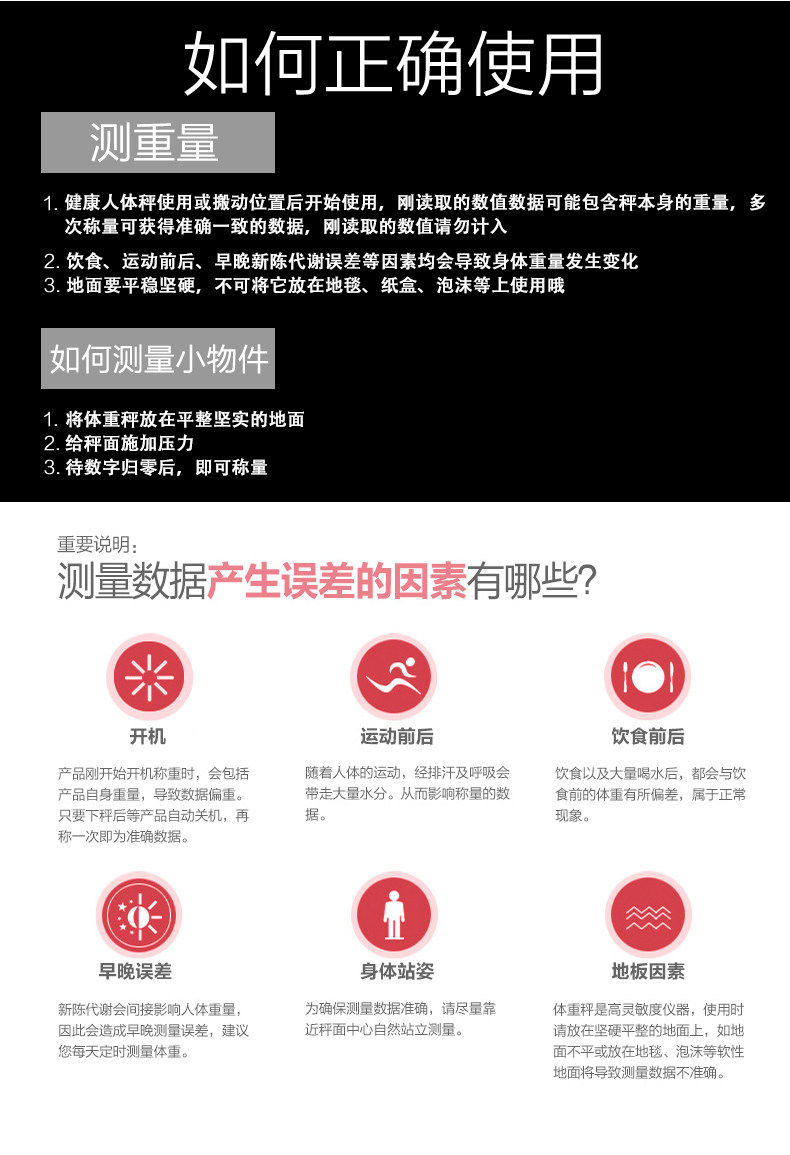 如何正确使用

测重量

1. 健康人体秤使用或搬动位置后开始使用，刚读取的数值数据可能包含秤本身的重量，多次称量可获得准确一致的数据，刚读取的数值请勿计入
2. 饮食、运动前后、早晚新陈代谢误差等因素均会导致身体重量发生变化
3. 地面要平稳坚硬，不可将它放在地毯、纸盒、泡沫等上使用哦

如何测量小物件

1. 将体重秤放在平整坚实的地面
2. 给秤面施加压力
3. 待数字归零后，即可称量

重要说明：
测量数据产生误差的因素有哪些?

开机

产品刚开始开机称重时，会包括产品自身重量，导致数据偏重。只要下秤后等产品自动关机，再称一次即为准确数据。

运动前后

随着人体的运动，经排汗及呼吸会带走大量水分。从而影响称量的数据。

饮食前后

饮食以及大量喝水后，都会与饮食前的体重有所偏差，属于正常现象。

早晚误差

新陈代谢会间接影响人体重量，因此会造成早晚测量误差，建议您每天定时测量体重。

身体站姿

为确保测量数据准确，请尽量靠近秤面中心自然站立测量。

地板因素

体重秤是高灵敏度仪器，使用时请放在坚硬平整的地面上，如地面不平或放在地毯、泡沫等软性地面将导致测量数据不准确。